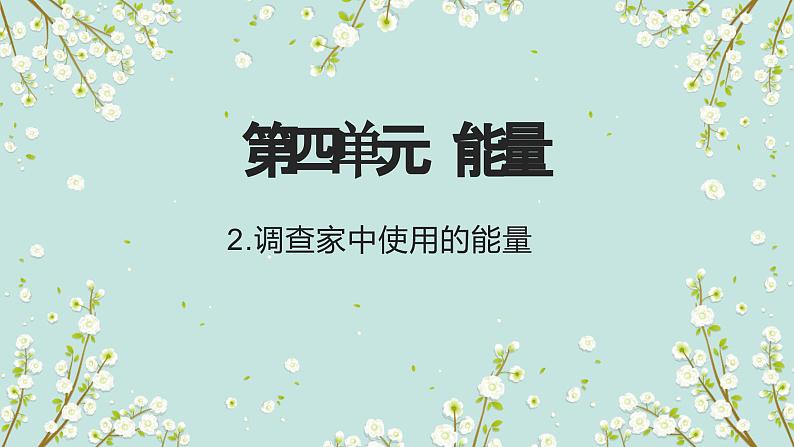 第四单元 能量

2.调查家中使用的能量